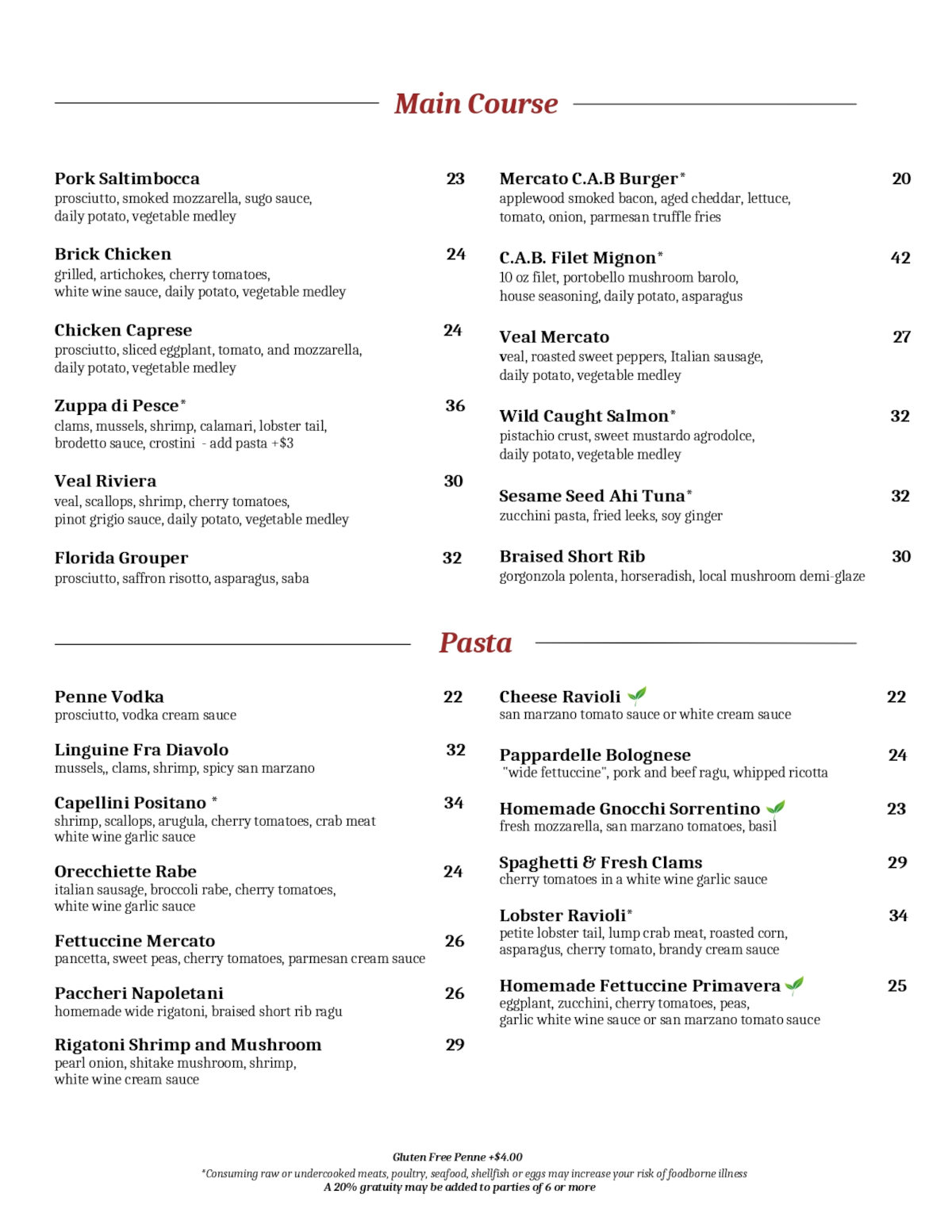 Main Course

Pork Saltimbocca 23
prosciutto, smoked mozzarella, sugo sauce, daily potato, vegetable medley

Brick Chicken 24
grilled, artichokes, cherry tomatoes, white wine sauce, daily potato, vegetable medley

Chicken Caprese 24
prosciutto, sliced eggplant, tomato, and mozzarella, daily potato, vegetable medley

Zuppa di Pesce* 36
clams, mussels, shrimp, calamari, lobster tail, brodetto sauce, crostini - add pasta +$3

Veal Riviera 30
veal, scallops, shrimp, cherry tomatoes, pinot grigio sauce, daily potato, vegetable medley

Florida Grouper 32
prosciutto, saffron risotto, asparagus, saba

Mercato C.A.B Burger* 20
applewood smoked bacon, aged cheddar, lettuce, tomato, onion, parmesan truffle fries

C.A.B. Filet Mignon* 42
10 oz filet, portobello mushroom barolo, house seasoning, daily potato, asparagus

Veal Mercato 27
veal, roasted sweet peppers, Italian sausage, daily potato, vegetable medley

Wild Caught Salmon* 32
pistachio crust, sweet mustardo agrodolce, daily potato, vegetable medley

Sesame Seed Ahi Tuna* 32
zucchini pasta, fried leeks, soy ginger

Braised Short Rib 30
gorgonzola polenta, horseradish, local mushroom demi-glaze

Pasta

Penne Vodka 22
prosciutto, vodka cream sauce

Linguine Fra Diavolo 32
mussels,, clams, shrimp, spicy san marzano

Capellini Positano * 34
shrimp, scallops, arugula, cherry tomatoes, crab meat white wine garlic sauce

Orecchiette Rabe 24
italian sausage, broccoli rabe, cherry tomatoes, white wine garlic sauce

Fettuccine Mercato 26
pancetta, sweet peas, cherry tomatoes, parmesan cream sauce

Paccheri Napoletani 26
homemade wide rigatoni, braised short rib ragu

Rigatoni Shrimp and Mushroom 29
pearl onion, shitake mushroom, shrimp, white wine cream sauce

Cheese Ravioli 22
san marzano tomato sauce or white cream sauce

Pappardelle Bolognese 24
"wide fettuccine", pork and beef ragu, whipped ricotta

Homemade Gnocchi Sorrentino 23
fresh mozzarella, san marzano tomatoes, basil

Spaghetti & Fresh Clams 29
cherry tomatoes in a white wine garlic sauce

Lobster Ravioli* 34
petite lobster tail, lump crab meat, roasted corn, asparagus, cherry tomato, brandy cream sauce

Homemade Fettuccine Primavera 25
eggplant, zucchini, cherry tomatoes, peas, garlic white wine sauce or san marzano tomato sauce

Gluten Free Penne +$4.00
*Consuming raw or undercooked meats, poultry, seafood, shellfish or eggs may increase your risk of foodborne illness
A 20% gratuity may be added to parties of 6 or more